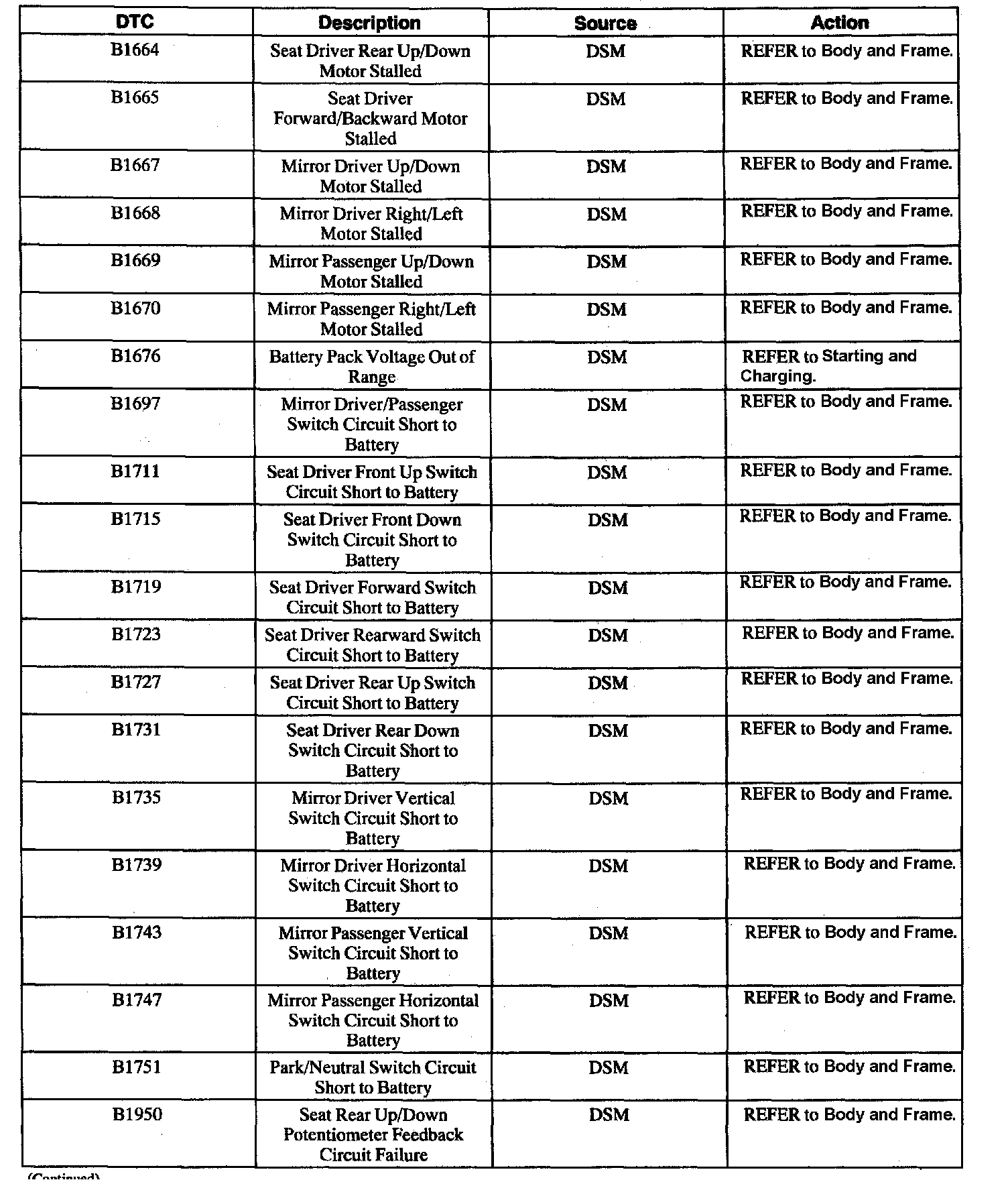 | DTC | Description | Source | Action |
|---|---|---|---|
| B1664 | Seat Driver Rear Up/Down Motor Stalled | DSM | REFER to Body and Frame. |
| B1665 | Seat Driver Forward/Backward Motor Stalled | DSM | REFER to Body and Frame. |
| B1667 | Mirror Driver Up/Down Motor Stalled | DSM | REFER to Body and Frame. |
| B1668 | Mirror Driver Right/Left Motor Stalled | DSM | REFER to Body and Frame. |
| B1669 | Mirror Passenger Up/Down Motor Stalled | DSM | REFER to Body and Frame. |
| B1670 | Mirror Passenger Right/Left Motor Stalled | DSM | REFER to Body and Frame. |
| B1676 | Battery Pack Voltage Out of Range | DSM | REFER to Starting and Charging. |
| B1697 | Mirror Driver/Passenger Switch Circuit Short to Battery | DSM | REFER to Body and Frame. |
| B1711 | Seat Driver Front Up Switch Circuit Short to Battery | DSM | REFER to Body and Frame. |
| B1715 | Seat Driver Front Down Switch Circuit Short to Battery | DSM | REFER to Body and Frame. |
| B1719 | Seat Driver Forward Switch Circuit Short to Battery | DSM | REFER to Body and Frame. |
| B1723 | Seat Driver Rearward Switch Circuit Short to Battery | DSM | REFER to Body and Frame. |
| B1727 | Seat Driver Rear Up Switch Circuit Short to Battery | DSM | REFER to Body and Frame. |
| B1731 | Seat Driver Rear Down Switch Circuit Short to Battery | DSM | REFER to Body and Frame. |
| B1735 | Mirror Driver Vertical Switch Circuit Short to Battery | DSM | REFER to Body and Frame. |
| B1739 | Mirror Driver Horizontal Switch Circuit Short to Battery | DSM | REFER to Body and Frame. |
| B1743 | Mirror Passenger Vertical Switch Circuit Short to Battery | DSM | REFER to Body and Frame. |
| B1747 | Mirror Passenger Horizontal Switch Circuit Short to Battery | DSM | REFER to Body and Frame. |
| B1751 | Park/Neutral Switch Circuit Short to Battery | DSM | REFER to Body and Frame. |
| B1950 | Seat Rear Up/Down Potentiometer Feedback Circuit Failure | DSM | REFER to Body and Frame. |

(Continued)